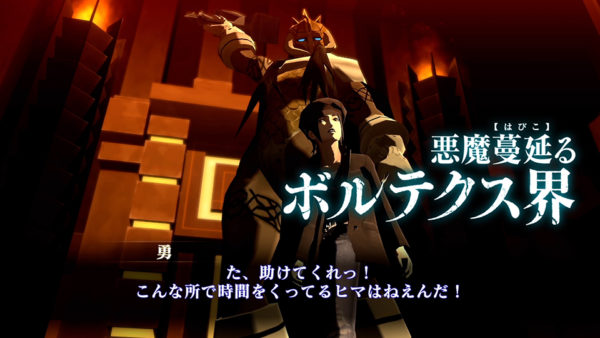 【はびこ】
悪魔蔓延る
ボルテクス界

勇

た、助けてくれっ！
こんな所で時間をくってるヒマはねえんだ！